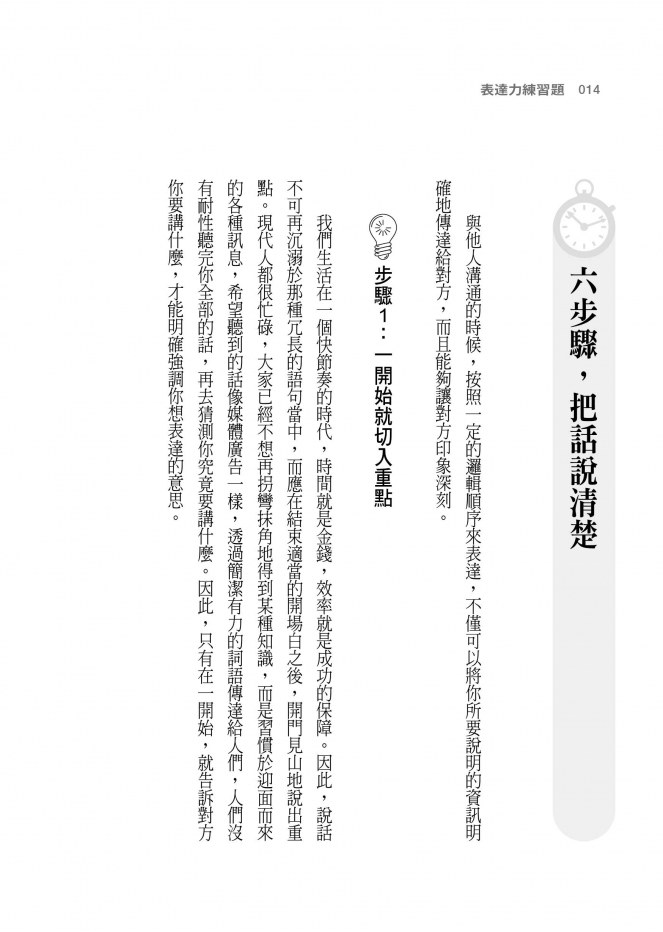 表達力練習題　014

六步驟，把話說清楚

與他人溝通的時候，按照一定的邏輯順序來表達，不僅可以將你所要說明的資訊明確地傳達給對方，而且能夠讓對方印象深刻。

步驟1：一開始就切入重點

我們生活在一個快節奏的時代，時間就是金錢，效率就是成功的保障。因此，說話不可再沉溺於那種冗長的語句當中，而應在結束適當的開場白之後，開門見山地說出重點。現代人都很忙碌，大家已經不想再拐彎抹角地得到某種知識，而是習慣於迎面而來的各種訊息，希望聽到的話像媒體廣告一樣，透過簡潔有力的詞語傳達給人們，人們沒有耐性聽完你全部的話，再去猜測你究竟要講什麼。因此，只有在一開始，就告訴對方你要講什麼，才能明確強調你想表達的意思。